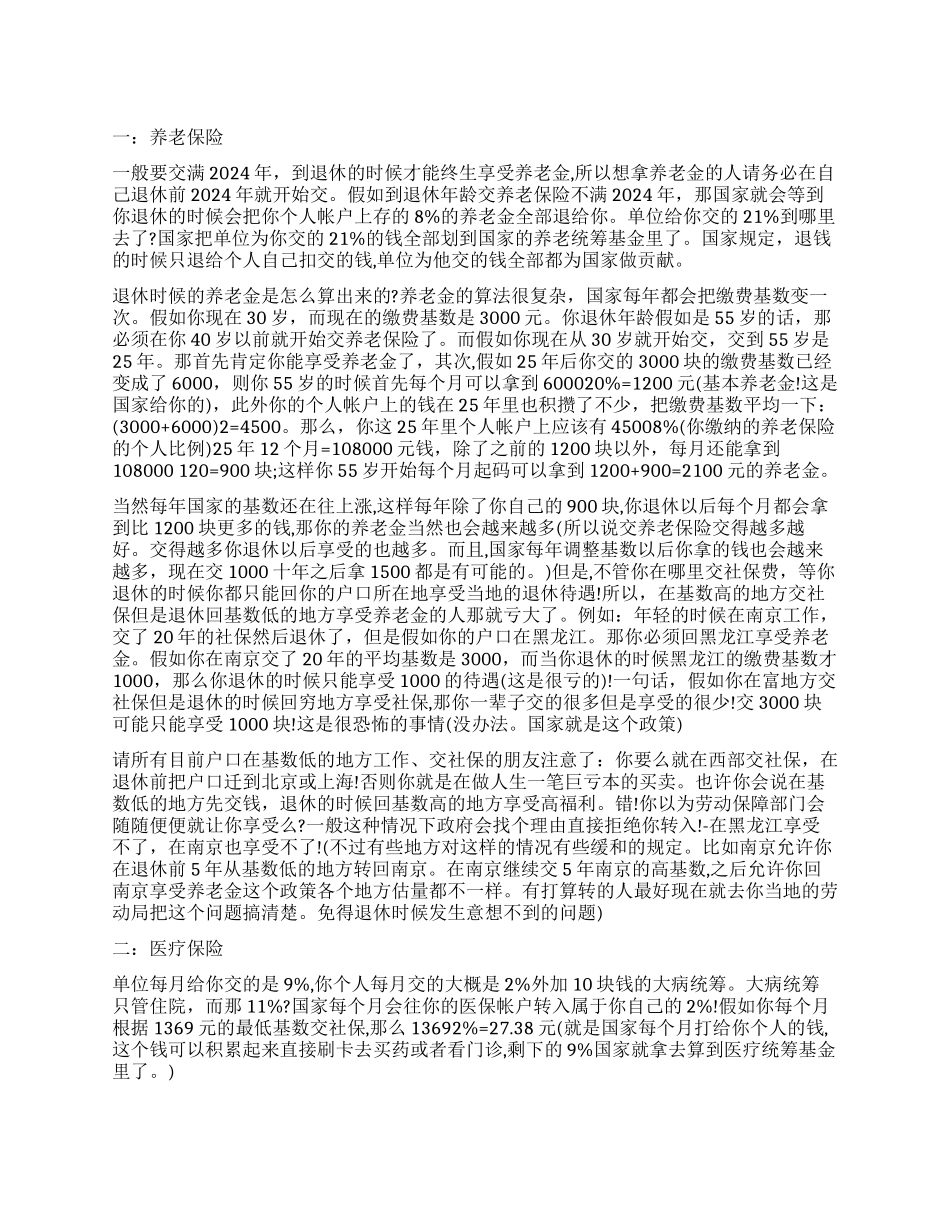 一：养老保险

一般要交满 2024 年，到退休的时候才能终生享受养老金,所以想拿养老金的人请务必在自己退休前 2024 年就开始交。假如到退休年龄交养老保险不满 2024 年，那国家就会等到你退休的时候会把你个人帐户上存的 8%的养老金全部退给你。单位给你交的 21%到哪里去了?国家把单位为你交的 21%的钱全部划到国家的养老统筹基金里了。国家规定，退钱的时候只退给个人自己扣交的钱,单位为他交的钱全部都为国家做贡献。

退休时候的养老金是怎么算出来的?养老金的算法很复杂，国家每年都会把缴费基数变一次。假如你现在 30 岁，而现在的缴费基数是 3000 元。你退休年龄假如是 55 岁的话，那必须在你 40 岁以前就开始交养老保险了。而假如你现在从 30 岁就开始交，交到 55 岁是 25 年。那首先肯定你能享受养老金了，其次,假如 25 年后你交的 3000 块的缴费基数已经变成了 6000，则你 55 岁的时候首先每个月可以拿到 600020%=1200 元(基本养老金!这是国家给你的)，此外你的个人帐户上的钱在 25 年里也积攒了不少，把缴费基数平均一下：(3000+6000)2=4500。那么，你这 25 年里个人帐户上应该有 45008%(你缴纳的养老保险的个人比例)25 年 12 个月=108000 元钱，除了之前的 1200 块以外，每月还能拿到 108000 120=900 块;这样你 55 岁开始每个月起码可以拿到 1200+900=2100 元的养老金。

当然每年国家的基数还在往上涨,这样每年除了你自己的 900 块,你退休以后每个月都会拿到比 1200 块更多的钱,那你的养老金当然也会越来越多(所以说交养老保险交得越多越好。交得越多你退休以后享受的也越多。而且,国家每年调整基数以后你拿的钱也会越来越多，现在交 1000 十年之后拿 1500 都是有可能的。)但是,不管你在哪里交社保费，等你退休的时候你都只能回你的户口所在地享受当地的退休待遇!所以，在基数高的地方交社保但是退休回基数低的地方享受养老金的人那就亏大了。例如：年轻的时候在南京工作，交了 20 年的社保然后退休了，但是假如你的户口在黑龙江。那你必须回黑龙江享受养老金。假如你在南京交了 20 年的平均基数是 3000，而当你退休的时候黑龙江的缴费基数才 1000，那么你退休的时候只能享受 1000 的待遇(这是很亏的)!一句话，假如你在富地方交社保但是退休的时候回穷地方享受社保,那你一辈子交的很多但是享受的很少!交 3000 块可能只能享受 1000 块!这是很恐怖的事情(没办法。国家就是这个政策)

请所有目前户口在基数低的地方工作、交社保的朋友注意了：你要么就在西部交社保，在退休前把户口迁到北京或上海!否则你就是在做人生一笔巨亏本的买卖。也许你会说在基数低的地方先交钱，退休的时候回基数高的地方享受高福利。错!你以为劳动保障部门会随随便便就让你享受么?一般这种情况下政府会找个理由直接拒绝你转入!-在黑龙江享受不了，在南京也享受不了!(不过有些地方对这样的情况有些缓和的规定。比如南京允许你在退休前 5 年从基数低的地方转回南京。在南京继续交 5 年南京的高基数,之后允许你回南京享受养老金这个政策各个地方估量都不一样。有打算转的人最好现在就去你当地的劳动局把这个问题搞清楚。免得退休时候发生意想不到的问题)

二：医疗保险

单位每月给你交的是 9%,你个人每月交的大概是 2%外加 10 块钱的大病统筹。大病统筹只管住院，而那 11%?国家每个月会往你的医保帐户转入属于你自己的 2%!假如你每个月根据 1369 元的最低基数交社保,那么 13692%=27.38 元(就是国家每个月打给你个人的钱,这个钱可以积累起来直接刷卡去买药或者看门诊,剩下的 9%国家就拿去算到医疗统筹基金里了。)